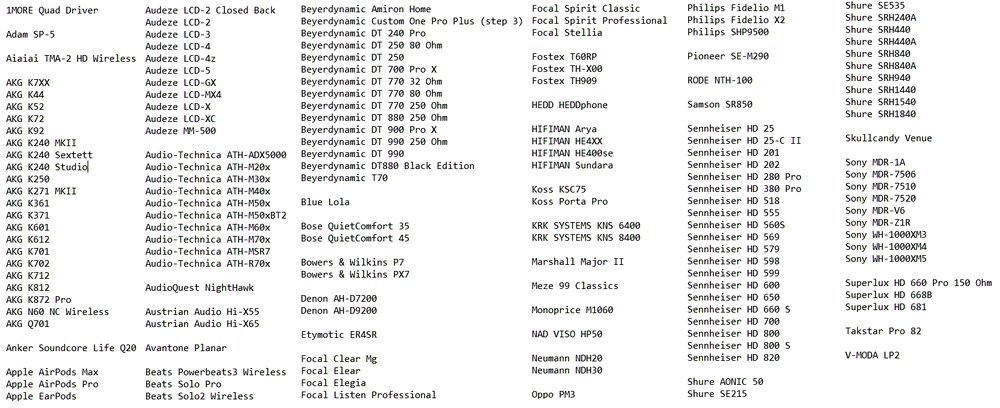 1MORE Quad Driver

Adam SP-5

Aiaiai TMA-2 HD Wireless

AKG K7XX
AKG K44
AKG K52
AKG K72
AKG K92
AKG K240 MKII
AKG K240 Sextett
AKG K240 Studio
AKG K250
AKG K271 MKII
AKG K361
AKG K371
AKG K601
AKG K612
AKG K701
AKG K702
AKG K712
AKG K812
AKG K872 Pro
AKG N60 NC Wireless
AKG Q701

Anker Soundcore Life Q20

Apple AirPods Max
Apple AirPods Pro
Apple EarPods

Audeze LCD-2 Closed Back
Audeze LCD-2
Audeze LCD-3
Audeze LCD-4
Audeze LCD-4z
Audeze LCD-5
Audeze LCD-GX
Audeze LCD-MX4
Audeze LCD-X
Audeze LCD-XC
Audeze MM-500

Audio-Technica ATH-ADX5000
Audio-Technica ATH-M20x
Audio-Technica ATH-M30x
Audio-Technica ATH-M40x
Audio-Technica ATH-M50x
Audio-Technica ATH-M50xBT2
Audio-Technica ATH-M60x
Audio-Technica ATH-M70x
Audio-Technica ATH-MSR7
Audio-Technica ATH-R70x

AudioQuest NightHawk

Austrian Audio Hi-X55
Austrian Audio Hi-X65

Avantone Planar

Beats Powerbeats3 Wireless
Beats Solo Pro
Beats Solo2 Wireless

Beyerdynamic Amiron Home
Beyerdynamic Custom One Pro Plus (step 3)
Beyerdynamic DT 240 Pro
Beyerdynamic DT 250 80 Ohm
Beyerdynamic DT 250
Beyerdynamic DT 700 Pro X
Beyerdynamic DT 770 32 Ohm
Beyerdynamic DT 770 80 Ohm
Beyerdynamic DT 770 250 Ohm
Beyerdynamic DT 880 250 Ohm
Beyerdynamic DT 900 Pro X
Beyerdynamic DT 990 250 Ohm
Beyerdynamic DT 990
Beyerdynamic DT880 Black Edition
Beyerdynamic T70

Blue Lola

Bose QuietComfort 35
Bose QuietComfort 45

Bowers & Wilkins P7
Bowers & Wilkins PX7

Denon AH-D7200
Denon AH-D9200

Etymotic ER4SR

Focal Clear Mg
Focal Elear
Focal Elegia
Focal Listen Professional

Focal Spirit Classic
Focal Spirit Professional
Focal Stellia

Fostex T60RP
Fostex TH-X00
Fostex TH909

HEDD HEDDphone

HIFIMAN Arya
HIFIMAN HE4XX
HIFIMAN HE400se
HIFIMAN Sundara

Koss KSC75
Koss Porta Pro

KRK SYSTEMS KNS 6400
KRK SYSTEMS KNS 8400

Marshall Major II

Meze 99 Classics

Monoprice M1060

NAD VISO HP50

Neumann NDH20
Neumann NDH30

Oppo PM3

Philips Fidelio M1
Philips Fidelio X2
Philips SHP9500

Pioneer SE-M290

RODE NTH-100

Samson SR850

Sennheiser HD 25
Sennheiser HD 25-C II
Sennheiser HD 201
Sennheiser HD 202
Sennheiser HD 280 Pro
Sennheiser HD 380 Pro
Sennheiser HD 518
Sennheiser HD 555
Sennheiser HD 560S
Sennheiser HD 569
Sennheiser HD 579
Sennheiser HD 598
Sennheiser HD 599
Sennheiser HD 600
Sennheiser HD 650
Sennheiser HD 660 S
Sennheiser HD 700
Sennheiser HD 800
Sennheiser HD 800 S
Sennheiser HD 820

Shure AONIC 50
Shure SE215

Shure SE535
Shure SRH240A
Shure SRH440
Shure SRH440A
Shure SRH840
Shure SRH840A
Shure SRH940
Shure SRH1440
Shure SRH1540
Shure SRH1840

Skullcandy Venue

Sony MDR-1A
Sony MDR-7506
Sony MDR-7510
Sony MDR-7520
Sony MDR-V6
Sony MDR-Z1R
Sony WH-1000XM3
Sony WH-1000XM4
Sony WH-1000XM5

Superlux HD 660 Pro 150 Ohm
Superlux HD 668B
Superlux HD 681

Takstar Pro 82

V-MODA LP2